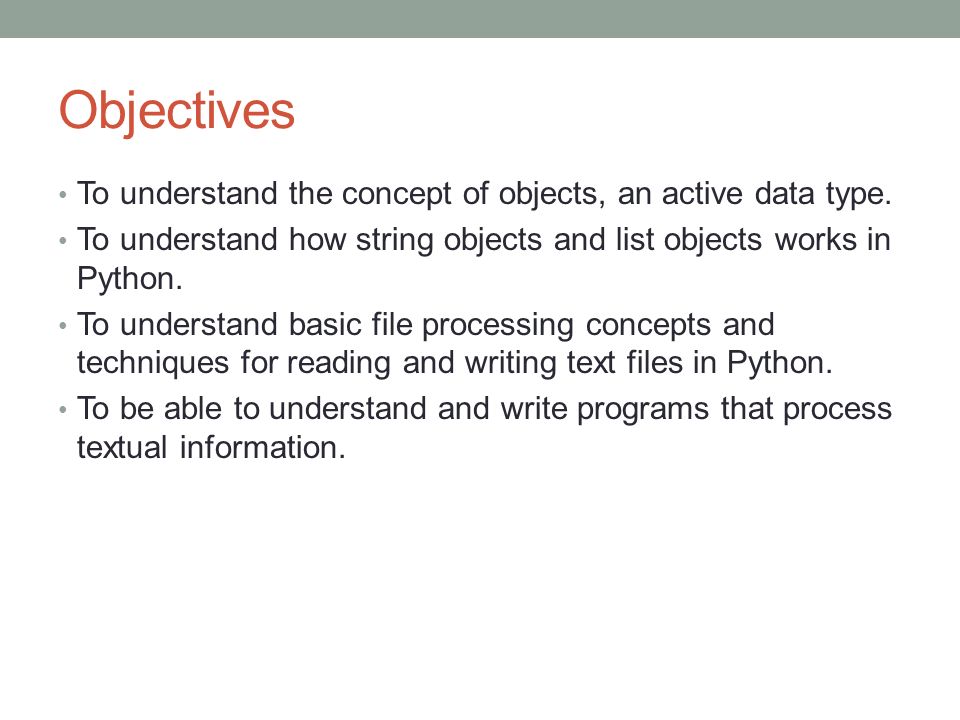 Objectives

• To understand the concept of objects, an active data type.
• To understand how string objects and list objects works in Python.
• To understand basic file processing concepts and techniques for reading and writing text files in Python.
• To be able to understand and write programs that process textual information.